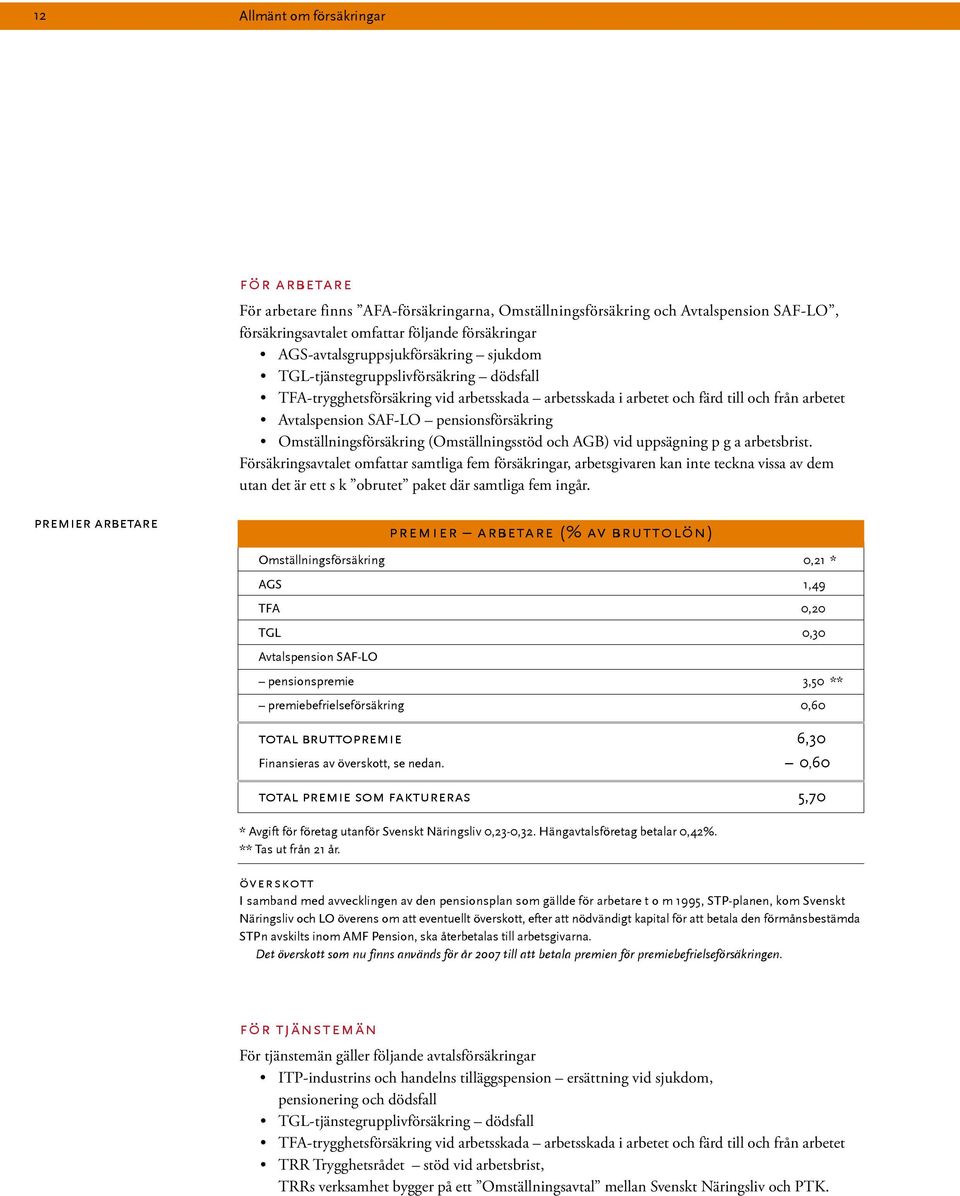 12 Allmänt om försäkringar

FÖR ARBETARE

För arbetare finns ”AFA-försäkringarna, Omställningsförsäkring och Avtalspension SAF-LO”, försäkringsavtalet omfattar följande försäkringar

• AGS-avtalsgruppsjukförsäkring – sjukdom
• TGL-tjänstegruppslivförsäkring – dödsfall
• TFA-trygghetsförsäkring vid arbetsskada – arbetsskada i arbetet och färd till och från arbetet
• Avtalspension SAF-LO – pensionsförsäkring
• Omställningsförsäkring (Omställningsstöd och AGB) vid uppsägning p g a arbetsbrist.

Försäkringsavtalet omfattar samtliga fem försäkringar, arbetsgivaren kan inte teckna vissa av dem utan det är ett s k ”obrutet” paket där samtliga fem ingår.

PREMIER ARBETARE

| PREMIER – ARBETARE (% AV BRUTTOLÖN) | |
|---|---|
| Omställningsförsäkring | 0,21 * |
| AGS | 1,49 |
| TFA | 0,20 |
| TGL | 0,30 |
| Avtalspension SAF-LO | |
| – pensionspremie | 3,50 ** |
| – premiebefrielseförsäkring | 0,60 |
| TOTAL BRUTTOPREMIE | 6,30 |
| Finansieras av överskott, se nedan. | – 0,60 |
| TOTAL PREMIE SOM FAKTURERAS | 5,70 |

* Avgift för företag utanför Svenskt Näringsliv 0,23-0,32. Hängavtalsföretag betalar 0,42%.
** Tas ut från 21 år.

ÖVERSKOTT

I samband med avvecklingen av den pensionsplan som gällde för arbetare t o m 1995, STP-planen, kom Svenskt Näringsliv och LO överens om att eventuellt överskott, efter att nödvändigt kapital för att betala den förmånsbestämda STPn avskilts inom AMF Pension, ska återbetalas till arbetsgivarna.

Det överskott som nu finns används för år 2007 till att betala premien för premiebefrielseförsäkringen.

FÖR TJÄNSTEMÄN

För tjänstemän gäller följande avtalsförsäkringar

• ITP-industrins och handelns tilläggspension – ersättning vid sjukdom, pensionering och dödsfall
• TGL-tjänstegrupplivförsäkring – dödsfall
• TFA-trygghetsförsäkring vid arbetsskada – arbetsskada i arbetet och färd till och från arbetet
• TRR Trygghetsrådet – stöd vid arbetsbrist,
TRRs verksamhet bygger på ett ”Omställningsavtal” mellan Svenskt Näringsliv och PTK.